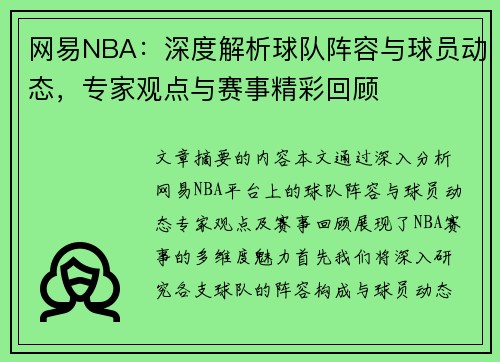 网易NBA：深度解析球队阵容与球员动态，专家观点与赛事精彩回顾

文章摘要的内容本文通过深入分析网易NBA平台上的球队阵容与球员动态专家观点及赛事回顾展现了NBA赛事的多维度魅力首先我们将深入研究各支球队的阵容构成与球员动态